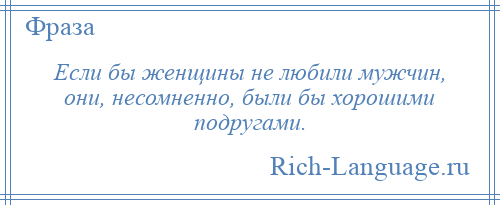 Фраза

Если бы женщины не любили мужчин, они, несомненно, были бы хорошими подругами.

Rich-Language.ru